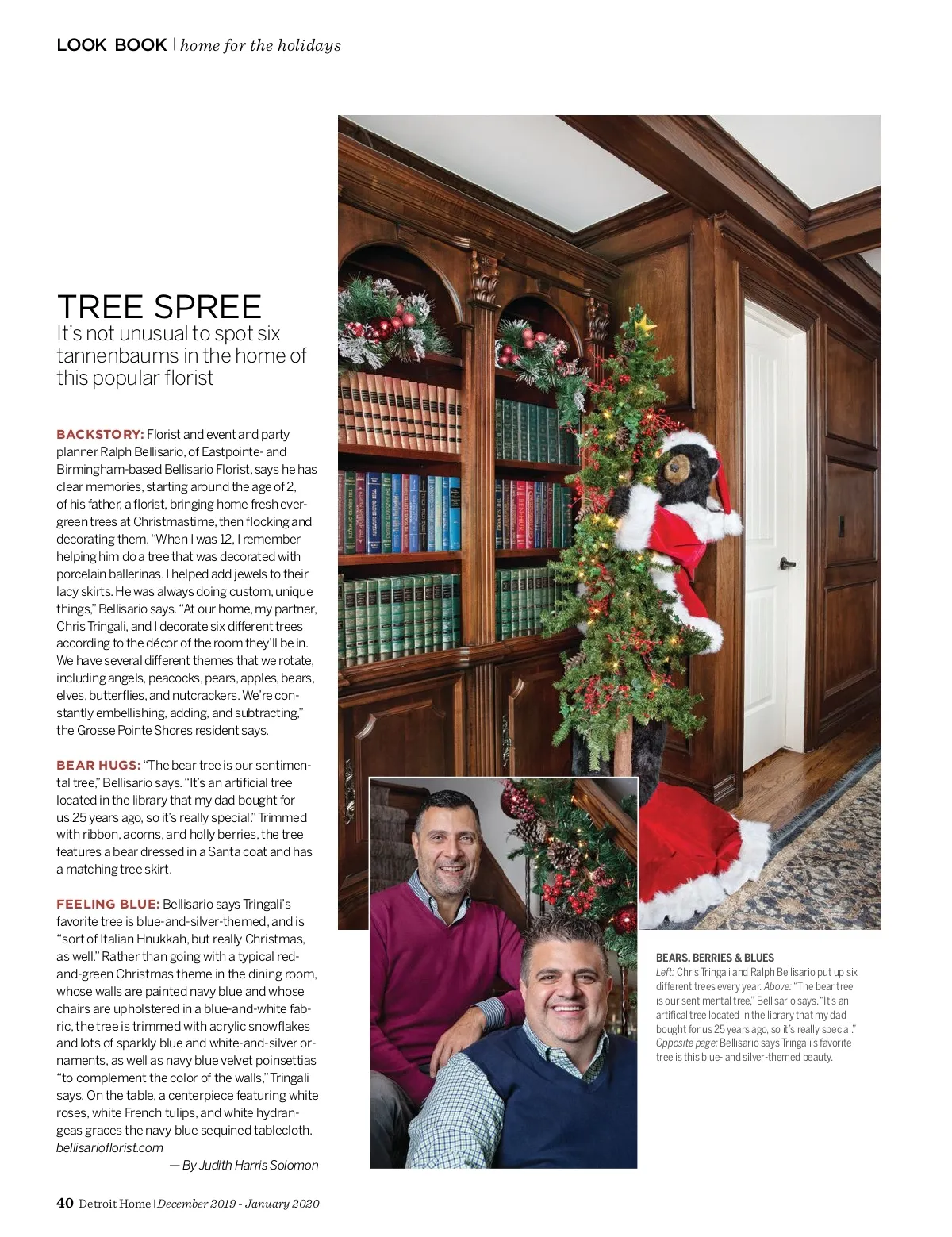 LOOK BOOK | home for the holidays

TREE SPREE
It's not unusual to spot six tannenbaums in the home of this popular florist

BACKSTORY: Florist and event and party planner Ralph Bellisario, of Eastpointe- and Birmingham-based Bellisario Florist, says he has clear memories, starting around the age of 2, of his father, a florist, bringing home fresh evergreen trees at Christmastime, then flocking and decorating them. "When I was 12, I remember helping him do a tree that was decorated with porcelain ballerinas. I helped add jewels to their lacy skirts. He was always doing custom, unique things," Bellisario says. "At our home, my partner, Chris Tringali, and I decorate six different trees according to the décor of the room they'll be in. We have several different themes that we rotate, including angels, peacocks, pears, apples, bears, elves, butterflies, and nutcrackers. We're constantly embellishing, adding, and subtracting," the Grosse Pointe Shores resident says.

BEAR HUGS: "The bear tree is our sentimental tree," Bellisario says. "It's an artificial tree located in the library that my dad bought for us 25 years ago, so it's really special." Trimmed with ribbon, acorns, and holly berries, the tree features a bear dressed in a Santa coat and has a matching tree skirt.

FEELING BLUE: Bellisario says Tringali's favorite tree is blue-and-silver-themed, and is "sort of Italian Hnukkah, but really Christmas, as well." Rather than going with a typical red-and-green Christmas theme in the dining room, whose walls are painted navy blue and whose chairs are upholstered in a blue-and-white fabric, the tree is trimmed with acrylic snowflakes and lots of sparkly blue and white-and-silver ornaments, as well as navy blue velvet poinsettias "to complement the color of the walls," Tringali says. On the table, a centerpiece featuring white roses, white French tulips, and white hydrangeas graces the navy blue sequined tablecloth.
bellisarioflorist.com
— By Judith Harris Solomon

BEARS, BERRIES & BLUES
Left: Chris Tringali and Ralph Bellisario put up six different trees every year. Above: "The bear tree is our sentimental tree," Bellisario says. "It's an artifical tree located in the library that my dad bought for us 25 years ago, so it's really special." Opposite page: Bellisario says Tringali's favorite tree is this blue- and silver-themed beauty.

40 Detroit Home | December 2019 - January 2020